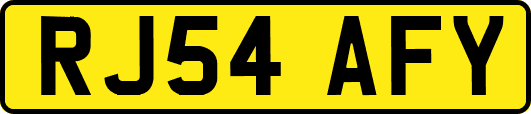 RJ54 AFY